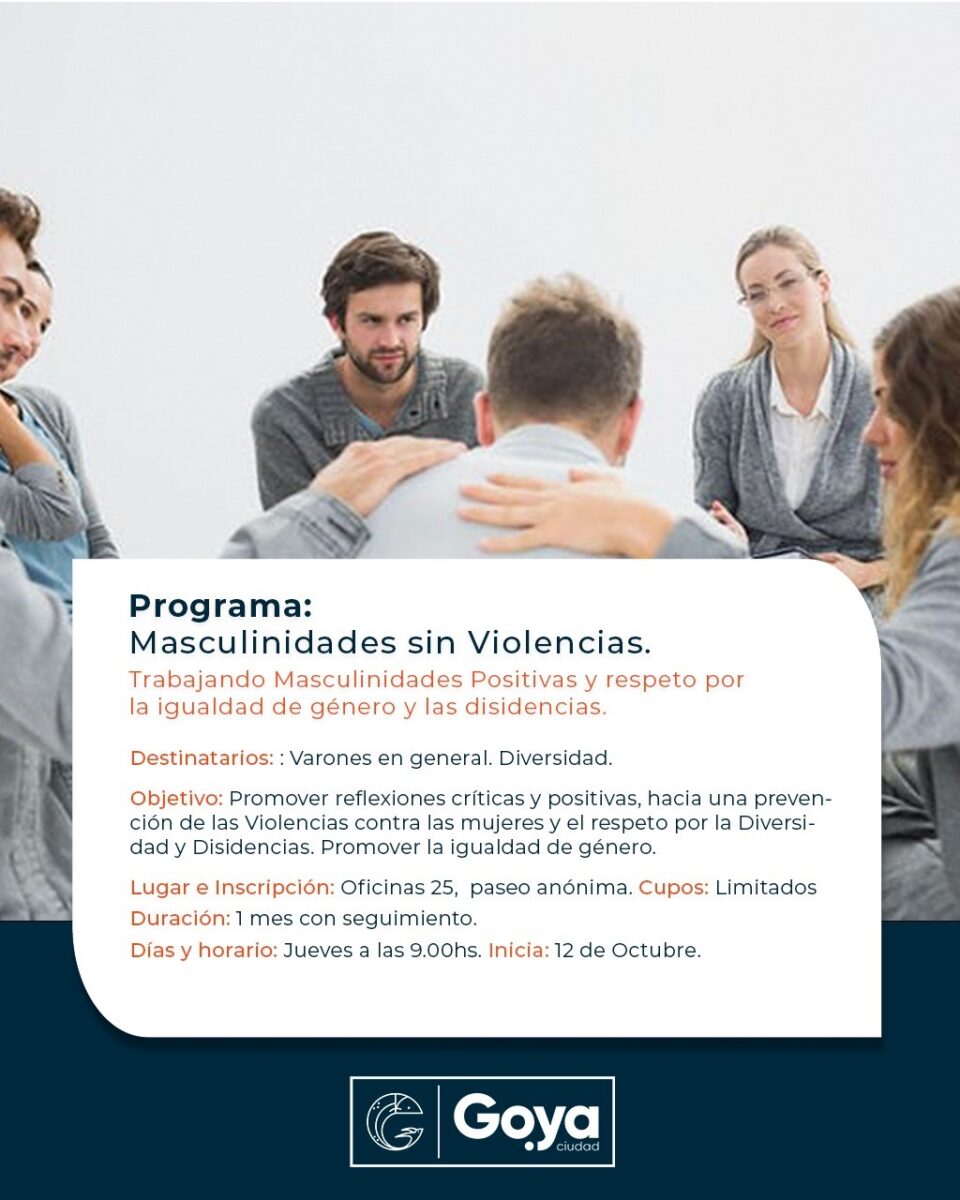 Programa:
Masculinidades sin Violencias.

Trabajando Masculinidades Positivas y respeto por la igualdad de género y las disidencias.

Destinatarios: : Varones en general. Diversidad.

Objetivo: Promover reflexiones críticas y positivas, hacia una prevención de las Violencias contra las mujeres y el respeto por la Diversidad y Disidencias. Promover la igualdad de género.

Lugar e Inscripción: Oficinas 25, paseo anónima. Cupos: Limitados
Duración: 1 mes con seguimiento.
Días y horario: Jueves a las 9.00hs. Inicia: 12 de Octubre.

Goya
ciudad